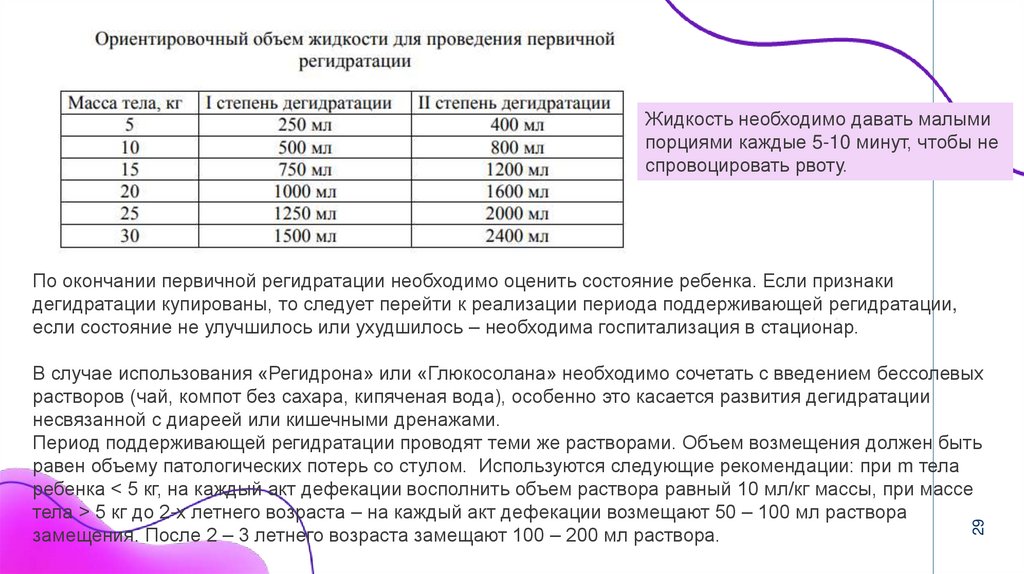 Ориентировочный объем жидкости для проведения первичной регидратации

| Масса тела, кг | I степень дегидратации | II степень дегидратации |
|---|---|---|
| 5 | 250 мл | 400 мл |
| 10 | 500 мл | 800 мл |
| 15 | 750 мл | 1200 мл |
| 20 | 1000 мл | 1600 мл |
| 25 | 1250 мл | 2000 мл |
| 30 | 1500 мл | 2400 мл |

Жидкость необходимо давать малыми порциями каждые 5-10 минут, чтобы не спровоцировать рвоту.

По окончании первичной регидратации необходимо оценить состояние ребенка. Если признаки дегидратации купированы, то следует перейти к реализации периода поддерживающей регидратации, если состояние не улучшилось или ухудшилось – необходима госпитализация в стационар.

В случае использования «Регидрона» или «Глюкосолана» необходимо сочетать с введением бессолевых растворов (чай, компот без сахара, кипяченая вода), особенно это касается развития дегидратации несвязанной с диареей или кишечными дренажами.
Период поддерживающей регидратации проводят теми же растворами. Объем возмещения должен быть равен объему патологических потерь со стулом. Используются следующие рекомендации: при m тела ребенка < 5 кг, на каждый акт дефекации восполнить объем раствора равный 10 мл/кг массы, при массе тела > 5 кг до 2-х летнего возраста – на каждый акт дефекации возмещают 50 – 100 мл раствора замещения. После 2 – 3 летнего возраста замещают 100 – 200 мл раствора.

29